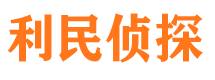 利民侦探